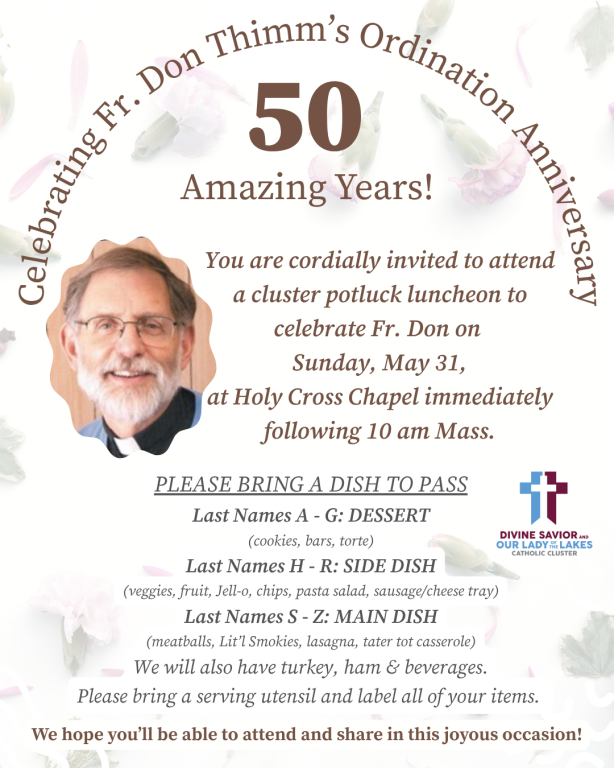 Celebrating Fr. Don Thimm's Ordination Anniversary

50

Amazing Years!

You are cordially invited to attend a cluster potluck luncheon to celebrate Fr. Don on Sunday, May 31, at Holy Cross Chapel immediately following 10 am Mass.

PLEASE BRING A DISH TO PASS

Last Names A - G: DESSERT

(cookies, bars, torte)

Last Names H - R: SIDE DISH

(veggies, fruit, Jell-o, chips, pasta salad, sausage/cheese tray)

Last Names S - Z: MAIN DISH

(meatballs, Lit'l Smokies, lasagna, tater tot casserole)

We will also have turkey, ham & beverages.

Please bring a serving utensil and label all of your items.

DIVINE SAVIOR AND
OUR LADY OF THE LAKES
CATHOLIC CLUSTER

We hope you'll be able to attend and share in this joyous occasion!